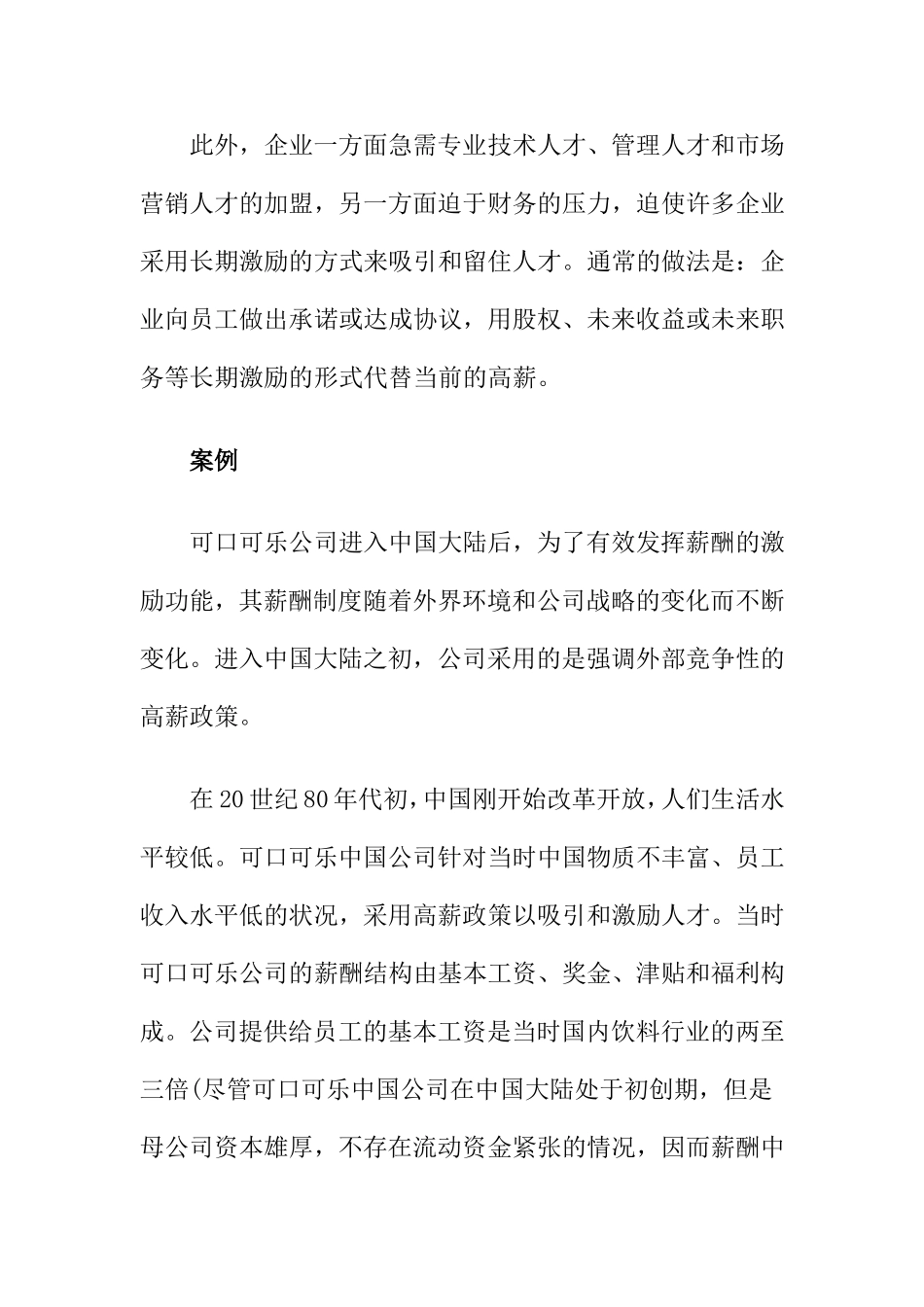 此外，企业一方面急需专业技术人才、管理人才和市场营销人才的加盟，另一方面迫于财务的压力，迫使许多企业采用长期激励的方式来吸引和留住人才。通常的做法是：企业向员工做出承诺或达成协议，用股权、未来收益或未来职务等长期激励的形式代替当前的高薪。

案例

可口可乐公司进入中国大陆后，为了有效发挥薪酬的激励功能，其薪酬制度随着外界环境和公司战略的变化而不断变化。进入中国大陆之初，公司采用的是强调外部竞争性的高薪政策。

在20世纪80年代初，中国刚开始改革开放，人们生活水平较低。可口可乐中国公司针对当时中国物质不丰富、员工收入水平低的状况，采用高薪政策以吸引和激励人才。当时可口可乐公司的薪酬结构由基本工资、奖金、津贴和福利构成。公司提供给员工的基本工资是当时国内饮料行业的两至三倍(尽管可口可乐中国公司在中国大陆处于初创期，但是母公司资本雄厚，不存在流动资金紧张的情况，因而薪酬中